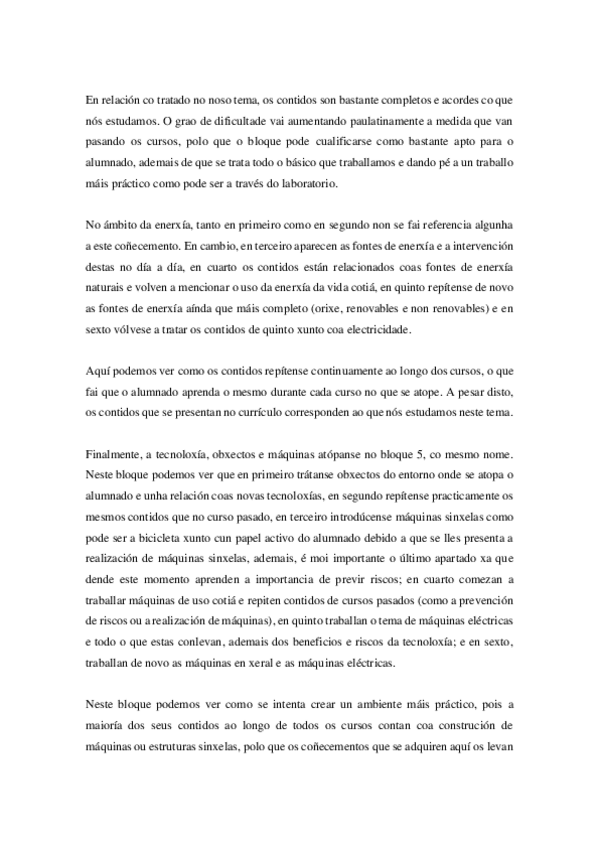 En relación co tratado no noso tema, os contidos son bastante completos e acordes co que nós estudamos. O grao de dificultade vai aumentando paulatinamente a medida que van pasando os cursos, polo que o bloque pode cualificarse como bastante apto para o alumnado, ademais de que se trata todo o básico que traballamos e dando pé a un traballo máis práctico como pode ser a través do laboratorio.

No ámbito da enerxía, tanto en primeiro como en segundo non se fai referencia algunha a este coñecemento. En cambio, en terceiro aparecen as fontes de enerxía e a intervención destas no día a día, en cuarto os contidos están relacionados coas fontes de enerxía naturais e volven a mencionar o uso da enerxía da vida cotiá, en quinto repítense de novo as fontes de enerxía aínda que máis completo (orixe, renovables e non renovables) e en sexto vólvese a tratar os contidos de quinto xunto coa electricidade.

Aquí podemos ver como os contidos repítense continuamente ao longo dos cursos, o que fai que o alumnado aprenda o mesmo durante cada curso no que se atope. A pesar disto, os contidos que se presentan no currículo corresponden ao que nós estudamos neste tema.

Finalmente, a tecnoloxía, obxectos e máquinas atópanse no bloque 5, co mesmo nome. Neste bloque podemos ver que en primeiro trátanse obxectos do entorno onde se atopa o alumnado e unha relación coas novas tecnoloxías, en segundo repítense practicamente os mesmos contidos que no curso pasado, en terceiro introdúcense máquinas sinxelas como pode ser a bicicleta xunto cun papel activo do alumnado debido a que se lles presenta a realización de máquinas sinxelas, ademais, é moi importante o último apartado xa que dende este momento aprenden a importancia de previr riscos; en cuarto comezan a traballar máquinas de uso cotiá e repiten contidos de cursos pasados (como a prevención de riscos ou a realización de máquinas), en quinto traballan o tema de máquinas eléctricas e todo o que estas conlevan, ademais dos beneficios e riscos da tecnoloxía; e en sexto, traballan de novo as máquinas en xeral e as máquinas eléctricas.

Neste bloque podemos ver como se intenta crear un ambiente máis práctico, pois a maioría dos seus contidos ao longo de todos os cursos contan coa construción de máquinas ou estruturas sinxelas, polo que os coñecementos que se adquiren aquí os levan